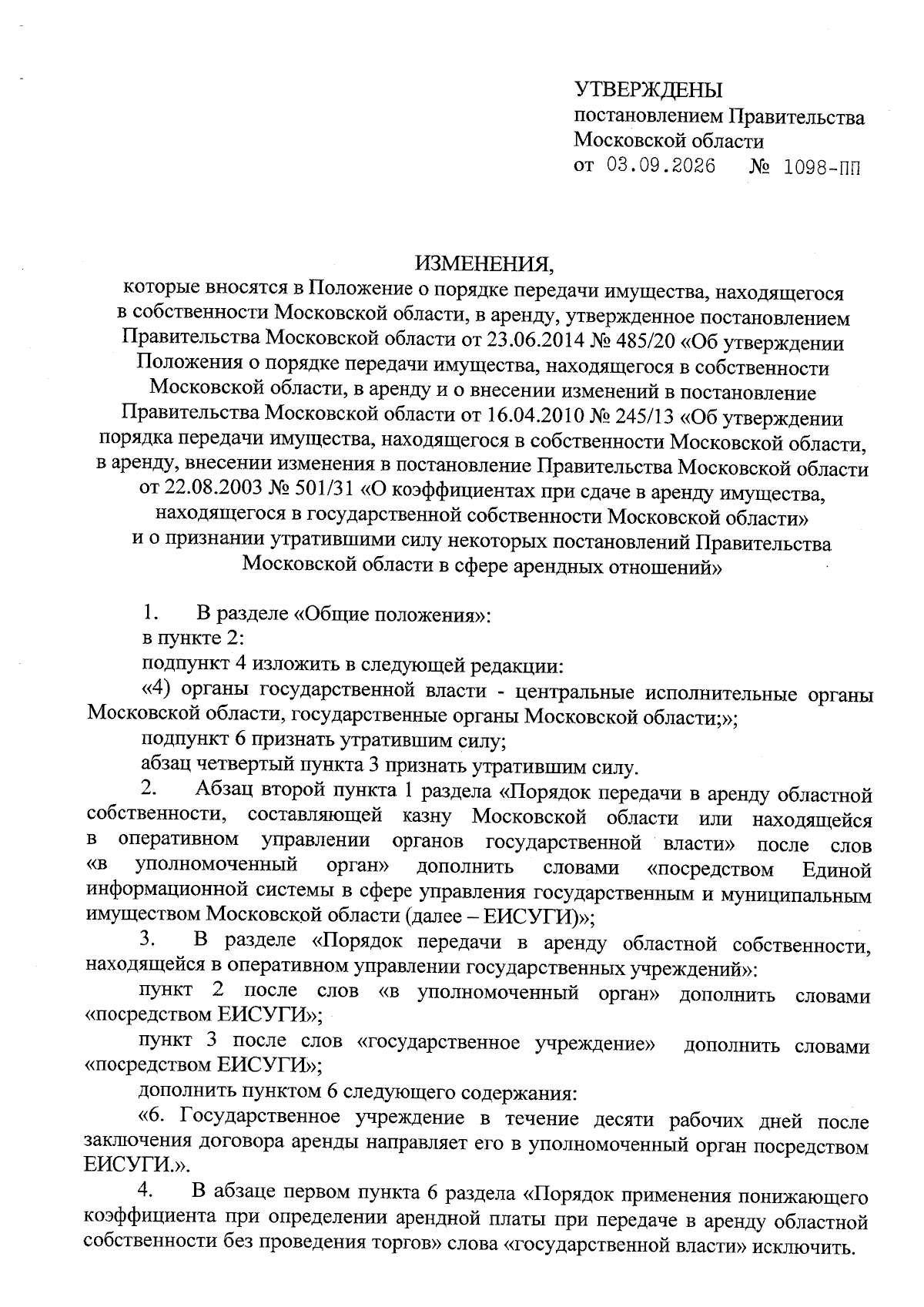 УТВЕРЖДЕНЫ
постановлением Правительства
Московской области
от 03.09.2026 № 1098-ПП

ИЗМЕНЕНИЯ,
которые вносятся в Положение о порядке передачи имущества, находящегося в собственности Московской области, в аренду, утвержденное постановлением Правительства Московской области от 23.06.2014 № 485/20 «Об утверждении Положения о порядке передачи имущества, находящегося в собственности Московской области, в аренду и о внесении изменений в постановление Правительства Московской области от 16.04.2010 № 245/13 «Об утверждении порядка передачи имущества, находящегося в собственности Московской области, в аренду, внесении изменения в постановление Правительства Московской области от 22.08.2003 № 501/31 «О коэффициентах при сдаче в аренду имущества, находящегося в государственной собственности Московской области» и о признании утратившими силу некоторых постановлений Правительства Московской области в сфере арендных отношений»

1. В разделе «Общие положения»:
в пункте 2:
подпункт 4 изложить в следующей редакции:
«4) органы государственной власти - центральные исполнительные органы Московской области, государственные органы Московской области;»;
подпункт 6 признать утратившим силу;
абзац четвертый пункта 3 признать утратившим силу.
2. Абзац второй пункта 1 раздела «Порядок передачи в аренду областной собственности, составляющей казну Московской области или находящейся в оперативном управлении органов государственной власти» после слов «в уполномоченный орган» дополнить словами «посредством Единой информационной системы в сфере управления государственным и муниципальным имуществом Московской области (далее – ЕИСУГИ)»;
3. В разделе «Порядок передачи в аренду областной собственности, находящейся в оперативном управлении государственных учреждений»:
пункт 2 после слов «в уполномоченный орган» дополнить словами «посредством ЕИСУГИ»;
пункт 3 после слов «государственное учреждение» дополнить словами «посредством ЕИСУГИ»;
дополнить пунктом 6 следующего содержания:
«6. Государственное учреждение в течение десяти рабочих дней после заключения договора аренды направляет его в уполномоченный орган посредством ЕИСУГИ.».
4. В абзаце первом пункта 6 раздела «Порядок применения понижающего коэффициента при определении арендной платы при передаче в аренду областной собственности без проведения торгов» слова «государственной власти» исключить.